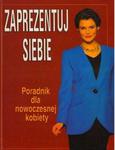 ZAPREZENTUJ SIEBIE

Poradnik dla nowoczesnej kobiety